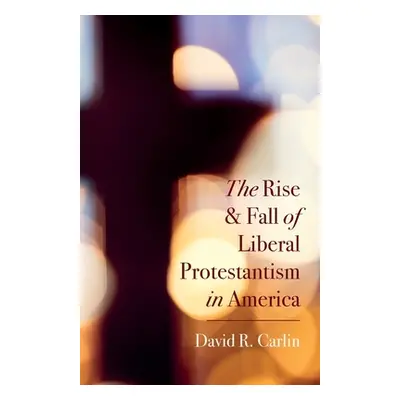 The Rise & Fall of Liberal Protestantism in America

David R. Carlin